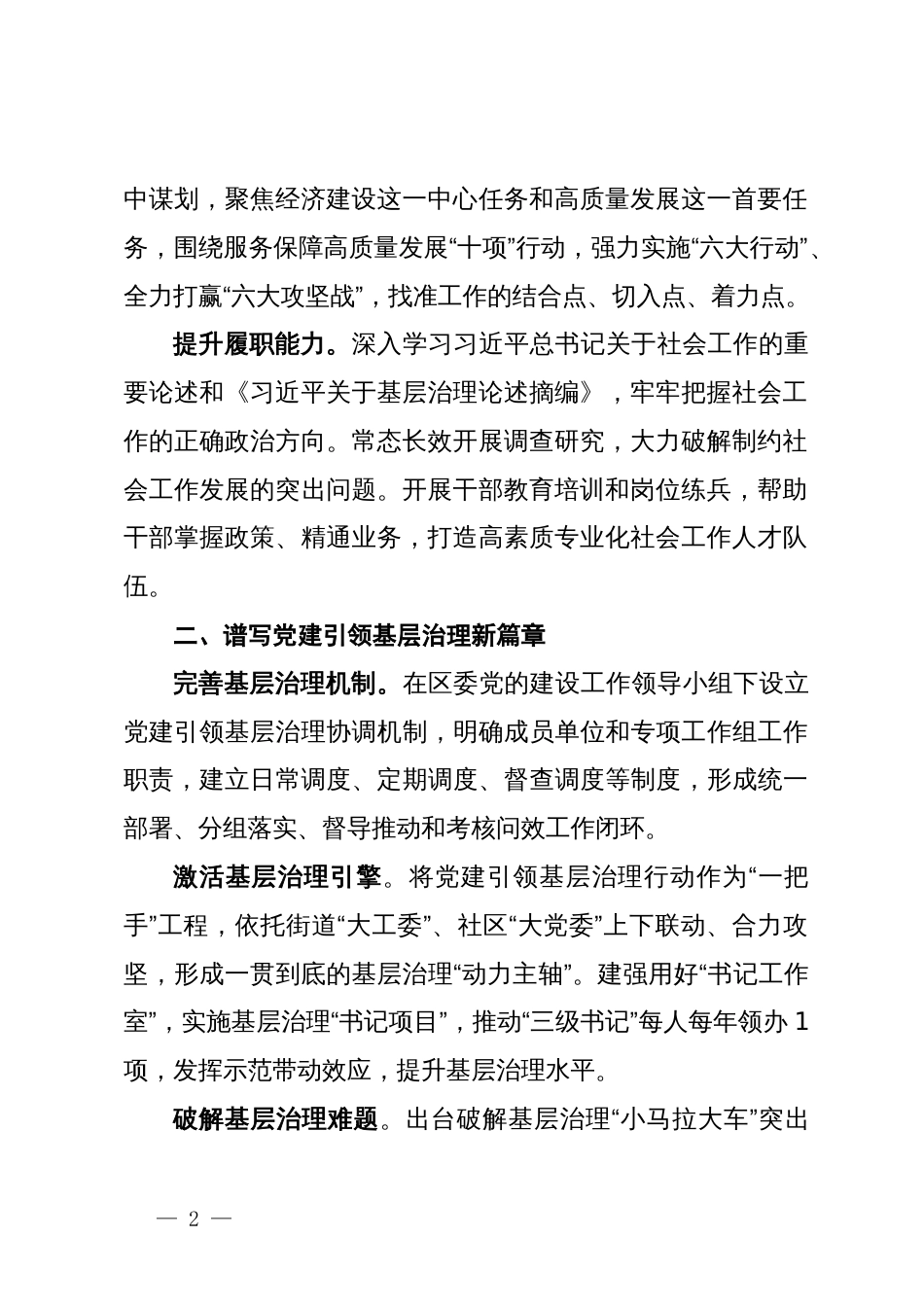 中谋划，聚焦经济建设这一中心任务和高质量发展这一首要任务，围绕服务保障高质量发展“十项”行动，强力实施“六大行动”、全力打赢“六大攻坚战”，找准工作的结合点、切入点、着力点。

提升履职能力。深入学习习近平总书记关于社会工作的重要论述和《习近平关于基层治理论述摘编》，牢牢把握社会工作的正确政治方向。常态长效开展调查研究，大力破解制约社会工作发展的突出问题。开展干部教育培训和岗位练兵，帮助干部掌握政策、精通业务，打造高素质专业化社会工作人才队伍。

二、谱写党建引领基层治理新篇章

完善基层治理机制。在区委党的建设工作领导小组下设立党建引领基层治理协调机制，明确成员单位和专项工作组工作职责，建立日常调度、定期调度、督查调度等制度，形成统一部署、分组落实、督导推动和考核问效工作闭环。

激活基层治理引擎。将党建引领基层治理行动作为“一把手”工程，依托街道“大工委”、社区“大党委”上下联动、合力攻坚，形成一贯到底的基层治理“动力主轴”。建强用好“书记工作室”，实施基层治理“书记项目”，推动“三级书记”每人每年领办 1 项，发挥示范带动效应，提升基层治理水平。

破解基层治理难题。出台破解基层治理“小马拉大车”突出

— 2 —